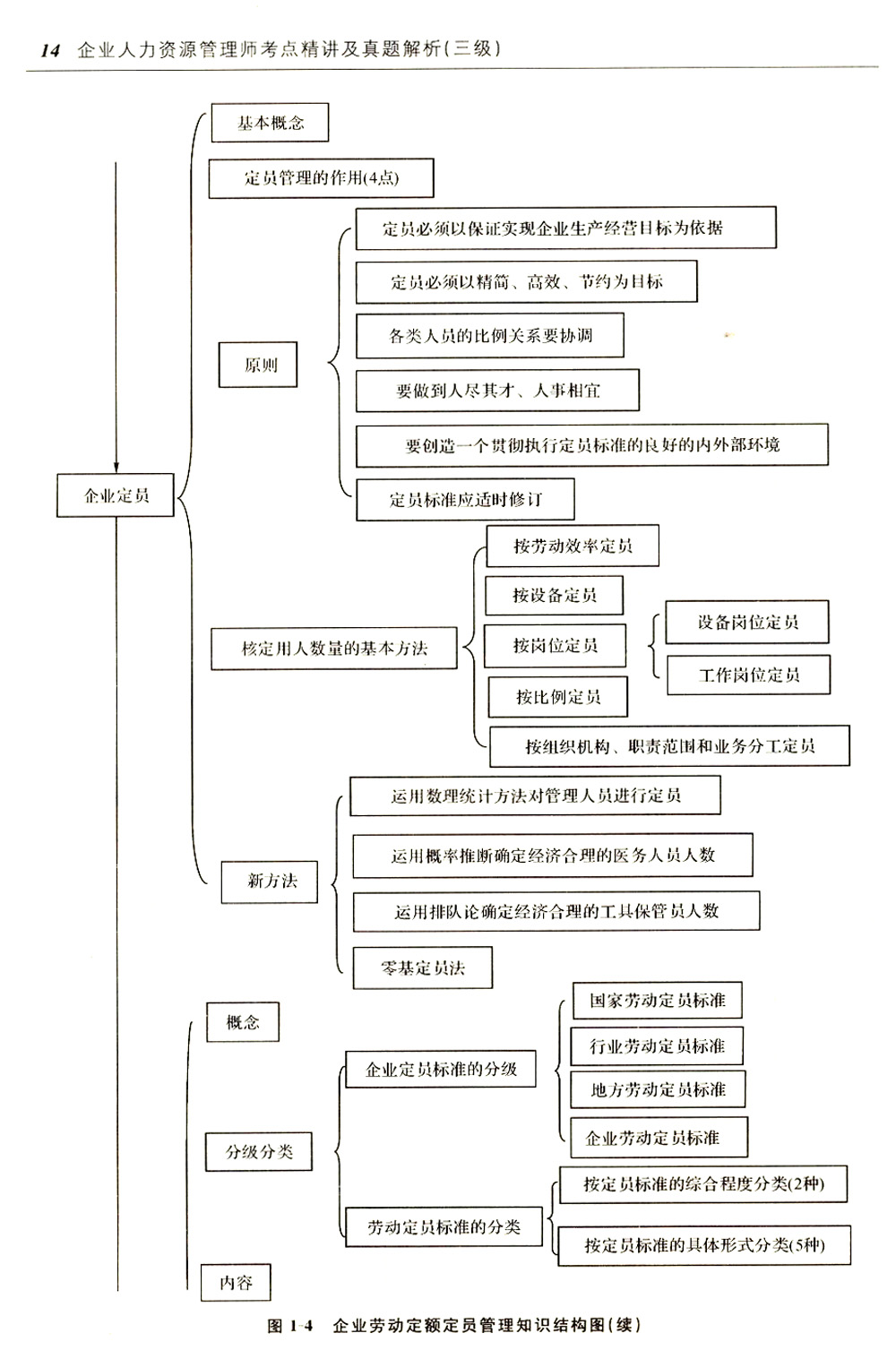 14 企业人力资源管理师考点精讲及真题解析(三级)

企业定员

基本概念

定员管理的作用(4点)

原则

定员必须以保证实现企业生产经营目标为依据

定员必须以精简、高效、节约为目标

各类人员的比例关系要协调

要做到人尽其才、人事相宜

要创造一个贯彻执行定员标准的良好的内外部环境

定员标准应适时修订

核定用人数量的基本方法

按劳动效率定员

按设备定员

按岗位定员

设备岗位定员

工作岗位定员

按比例定员

按组织机构、职责范围和业务分工定员

新方法

运用数理统计方法对管理人员进行定员

运用概率推断确定经济合理的医务人员人数

运用排队论确定经济合理的工具保管员人数

零基定员法

概念

分级分类

企业定员标准的分级

国家劳动定员标准

行业劳动定员标准

地方劳动定员标准

企业劳动定员标准

劳动定员标准的分类

按定员标准的综合程度分类(2种)

按定员标准的具体形式分类(5种)

内容

图 1-4 企业劳动定额定员管理知识结构图(续)